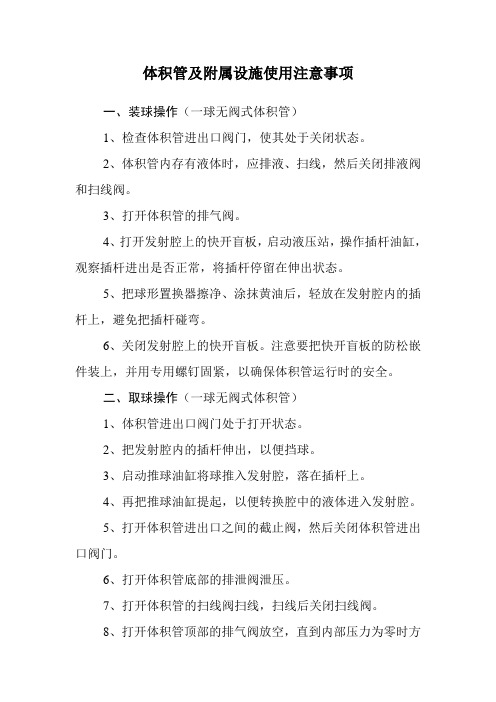 体积管及附属设施使用注意事项

一、装球操作（一球无阀式体积管）

1、检查体积管进出口阀门，使其处于关闭状态。

2、体积管内存有液体时，应排液、扫线，然后关闭排液阀和扫线阀。

3、打开体积管的排气阀。

4、打开发射腔上的快开盲板，启动液压站，操作插杆油缸，观察插杆进出是否正常，将插杆停留在伸出状态。

5、把球形置换器擦净、涂抹黄油后，轻放在发射腔内的插杆上，避免把插杆碰弯。

6、关闭发射腔上的快开盲板。注意要把快开盲板的防松嵌件装上，并用专用螺钉固紧，以确保体积管运行时的安全。

二、取球操作（一球无阀式体积管）

1、体积管进出口阀门处于打开状态。

2、把发射腔内的插杆伸出，以便挡球。

3、启动推球油缸将球推入发射腔，落在插杆上。

4、再把推球油缸提起，以便转换腔中的液体进入发射腔。

5、打开体积管进出口之间的截止阀，然后关闭体积管进出口阀门。

6、打开体积管底部的排泄阀泄压。

7、打开体积管的扫线阀扫线，扫线后关闭扫线阀。

8、打开体积管顶部的排气阀放空，直到内部压力为零时方